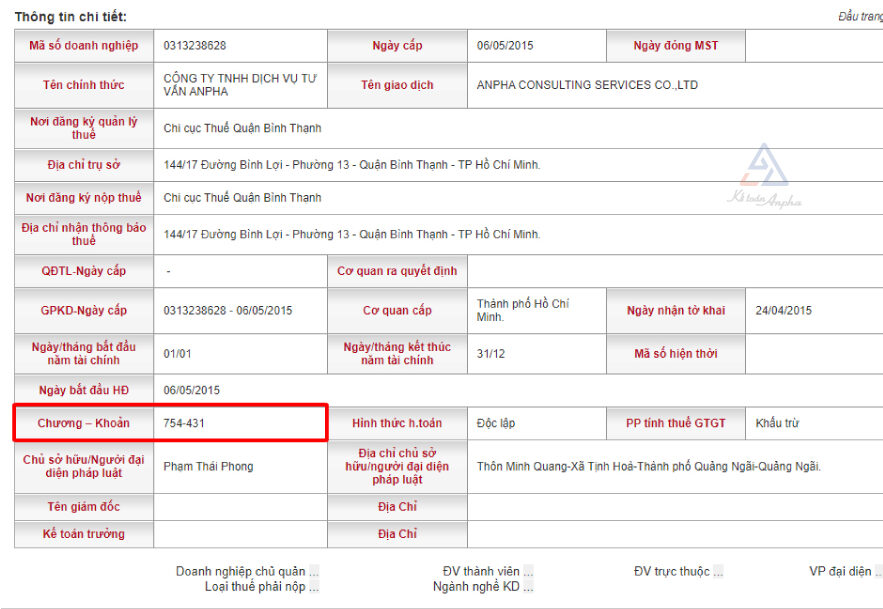 Thông tin chi tiết:

Đầu trang

| Mã số doanh nghiệp | 0313238628 | Ngày cấp | 06/05/2015 | Ngày đóng MST | |
|---|---|---|---|---|---|
| Tên chính thức | CÔNG TY TNHH DỊCH VỤ TƯ VẤN ANPHA | Tên giao dịch | ANPHA CONSULTING SERVICES CO.,LTD | | |
| Nơi đăng ký quản lý thuế | Chi cục Thuế Quận Bình Thạnh | | | | |
| Địa chỉ trụ sở | 144/17 Đường Bình Lợi - Phường 13 - Quận Bình Thạnh - TP Hồ Chí Minh. | | | | |
| Nơi đăng ký nộp thuế | Chi cục Thuế Quận Bình Thạnh | | | | |
| Địa chỉ nhận thông báo thuế | 144/17 Đường Bình Lợi - Phường 13 - Quận Bình Thạnh - TP Hồ Chí Minh. | | | | |
| QĐTL-Ngày cấp | - | Cơ quan ra quyết định | | | |
| GPKD-Ngày cấp | 0313238628 - 06/05/2015 | Cơ quan cấp | Thành phố Hồ Chí Minh. | Ngày nhận tờ khai | 24/04/2015 |
| Ngày/tháng bắt đầu năm tài chính | 01/01 | Ngày/tháng kết thúc năm tài chính | 31/12 | Mã số hiện thời | |
| Ngày bắt đầu HĐ | 06/05/2015 | | | | |
| Chương – Khoản | 754-431 | Hình thức h.toán | Độc lập | PP tính thuế GTGT | Khấu trừ |
| Chủ sở hữu/Người đại diện pháp luật | Phạm Thái Phong | Địa chỉ chủ sở hữu/người đại diện pháp luật | Thôn Minh Quang-Xã Tịnh Hoà-Thành phố Quảng Ngãi-Quảng Ngãi. | | |
| Tên giám đốc | | Địa Chỉ | | | |
| Kế toán trưởng | | Địa Chỉ | | | |

Kế toán Anpha

Doanh nghiệp chủ quản ...
Loại thuế phải nộp ...
ĐV thành viên ...
Ngành nghề KD ...
ĐV trực thuộc ...
VP đại diện ...